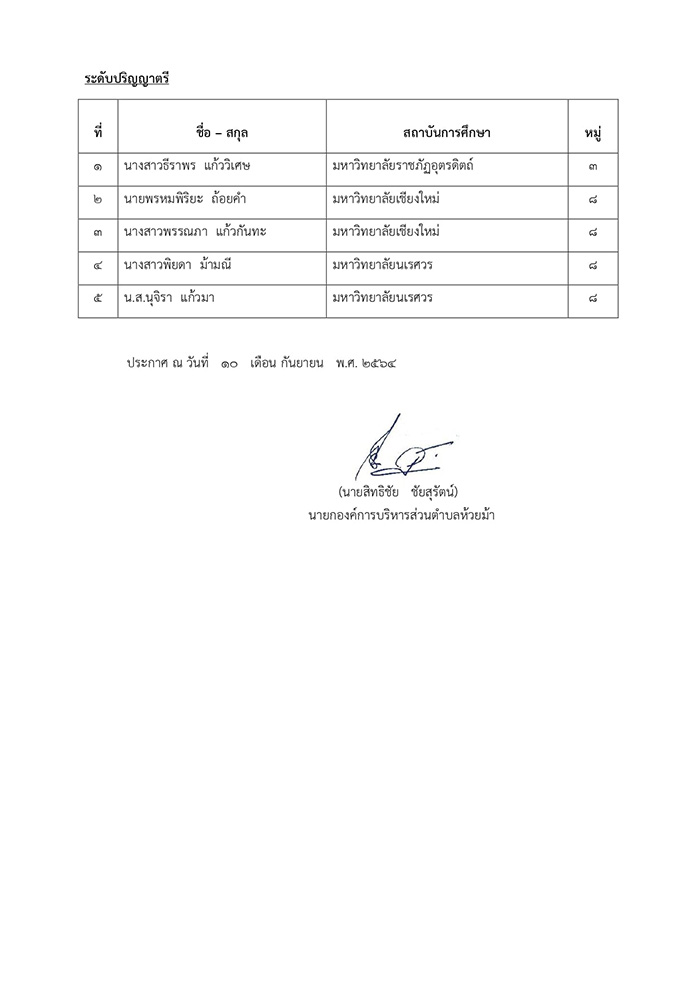 ระดับปริญญาตรี

| ที่ | ชื่อ – สกุล | สถาบันการศึกษา | หมู่ |
|---|---|---|---|
| ๑ | นางสาวธีราพร แก้ววิเศษ | มหาวิทยาลัยราชภัฏอุตรดิตถ์ | ๓ |
| ๒ | นายพรหมพิริยะ ถ้อยคำ | มหาวิทยาลัยเชียงใหม่ | ๘ |
| ๓ | นางสาวพรรณภา แก้วกันทะ | มหาวิทยาลัยเชียงใหม่ | ๘ |
| ๔ | นางสาวพิยดา ม้ามณี | มหาวิทยาลัยนเรศวร | ๘ |
| ๕ | น.ส.นุจิรา แก้วมา | มหาวิทยาลัยนเรศวร | ๘ |

ประกาศ ณ วันที่ ๑๐ เดือน กันยายน พ.ศ. ๒๕๖๔

(นายสิทธิชัย ชัยสุรัตน์)
นายกองค์การบริหารส่วนตำบลห้วยม้า